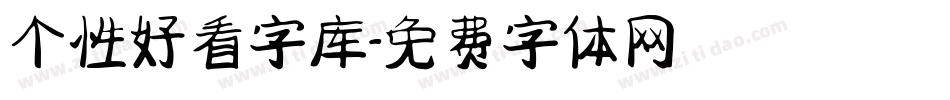 个性好看字库-免费字体网